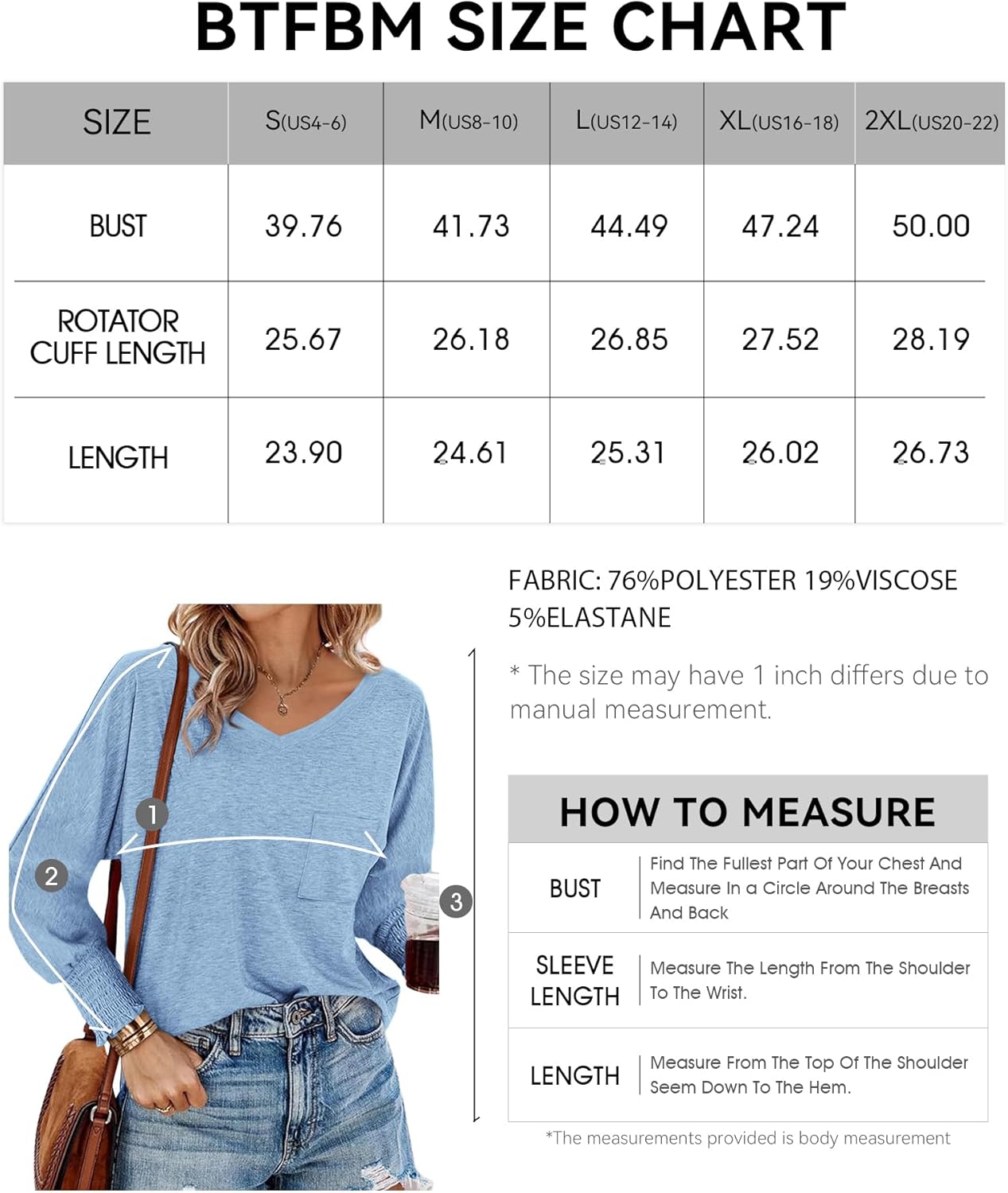 BTFBM SIZE CHART

| SIZE | S(US4-6) | M(US8-10) | L(US12-14) | XL(US16-18) | 2XL(US20-22) |
|---|---|---|---|---|---|
| BUST | 39.76 | 41.73 | 44.49 | 47.24 | 50.00 |
| ROTATOR CUFF LENGTH | 25.67 | 26.18 | 26.85 | 27.52 | 28.19 |
| LENGTH | 23.90 | 24.61 | 25.31 | 26.02 | 26.73 |

1
2
3

FABRIC: 76%POLYESTER 19%VISCOSE 5%ELASTANE

* The size may have 1 inch differs due to manual measurement.

HOW TO MEASURE

| BUST | Find The Fullest Part Of Your Chest And Measure In a Circle Around The Breasts And Back |
|---|---|
| SLEEVE LENGTH | Measure The Length From The Shoulder To The Wrist. |
| LENGTH | Measure From The Top Of The Shoulder Seem Down To The Hem. |

*The measurements provided is body measurement